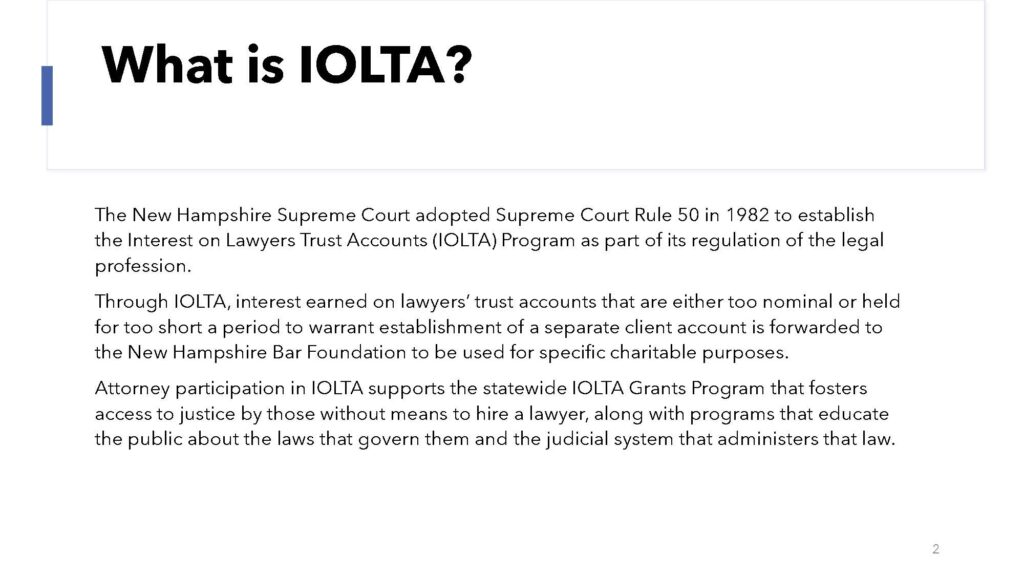 What is IOLTA?

The New Hampshire Supreme Court adopted Supreme Court Rule 50 in 1982 to establish the Interest on Lawyers Trust Accounts (IOLTA) Program as part of its regulation of the legal profession.

Through IOLTA, interest earned on lawyers' trust accounts that are either too nominal or held for too short a period to warrant establishment of a separate client account is forwarded to the New Hampshire Bar Foundation to be used for specific charitable purposes.

Attorney participation in IOLTA supports the statewide IOLTA Grants Program that fosters access to justice by those without means to hire a lawyer, along with programs that educate the public about the laws that govern them and the judicial system that administers that law.

2